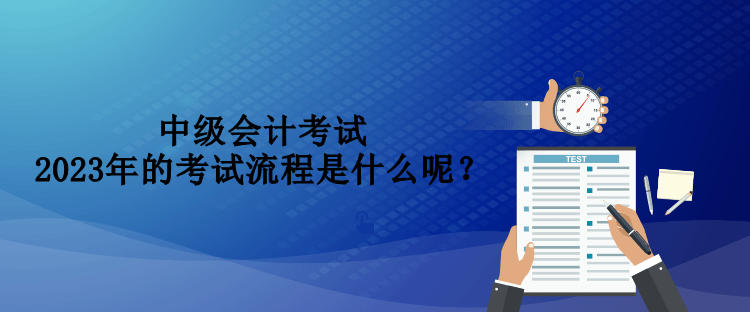 中级会计考试
2023年的考试流程是什么呢？

TEST